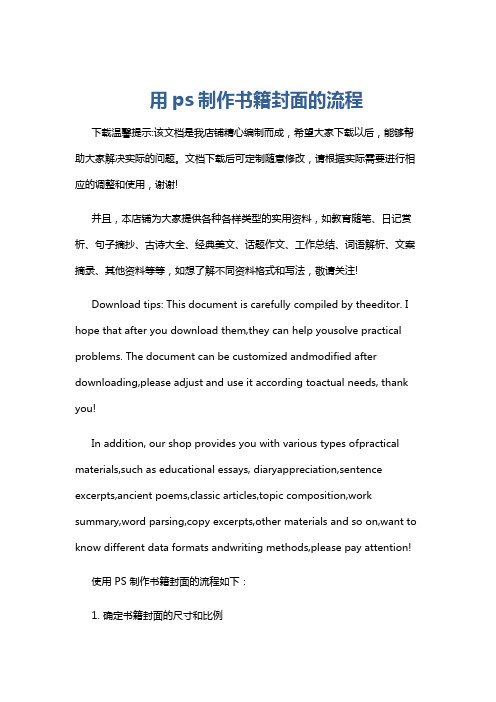 用 ps 制作书籍封面的流程

下载温馨提示:该文档是我店铺精心编制而成，希望大家下载以后，能够帮助大家解决实际的问题。文档下载后可定制随意修改，请根据实际需要进行相应的调整和使用，谢谢!

并且，本店铺为大家提供各种各样类型的实用资料，如教育随笔、日记赏析、句子摘抄、古诗大全、经典美文、话题作文、工作总结、词语解析、文案摘录、其他资料等等，如想了解不同资料格式和写法，敬请关注!

Download tips: This document is carefully compiled by theeditor. I hope that after you download them,they can help yousolve practical problems. The document can be customized andmodified after downloading,please adjust and use it according toactual needs, thank you!

In addition, our shop provides you with various types ofpractical materials,such as educational essays, diaryappreciation,sentence excerpts,ancient poems,classic articles,topic composition,work summary,word parsing,copy excerpts,other materials and so on,want to know different data formats andwriting methods,please pay attention!

使用 PS 制作书籍封面的流程如下：

1. 确定书籍封面的尺寸和比例